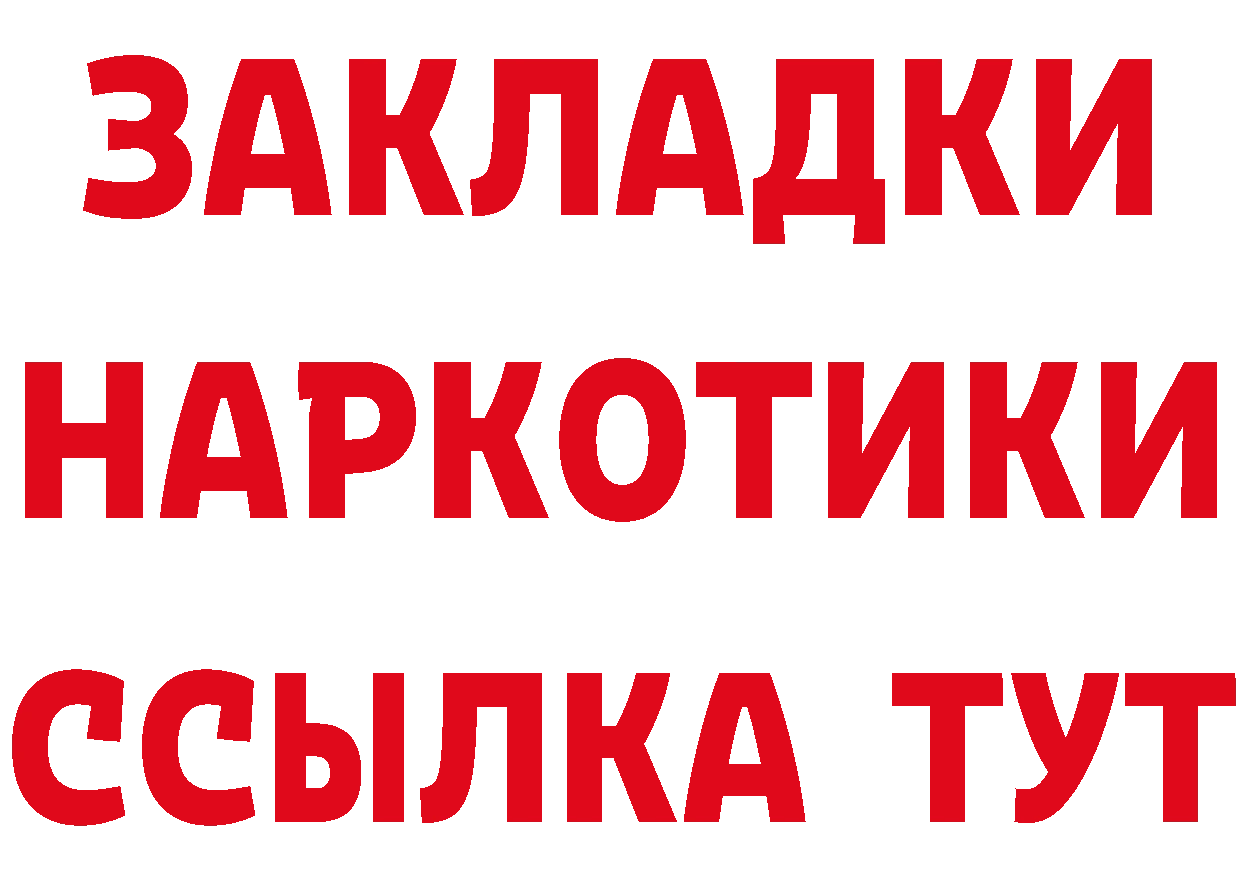 ЗАКЛАДКИ НАРКОТИКИ ССЫЛКА ТУТ